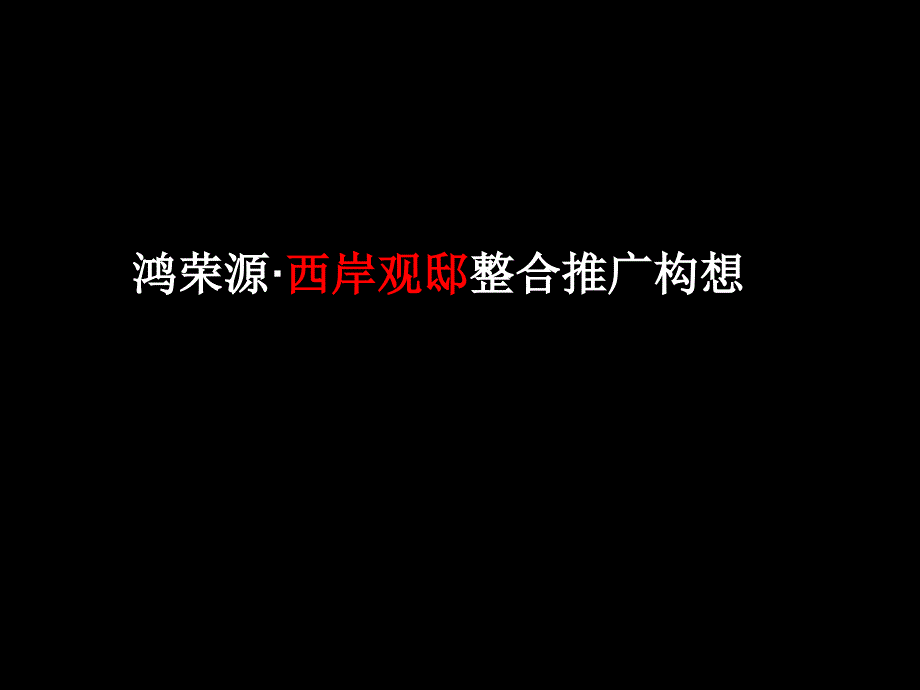 鸿荣源·西岸观邸整合推广构想